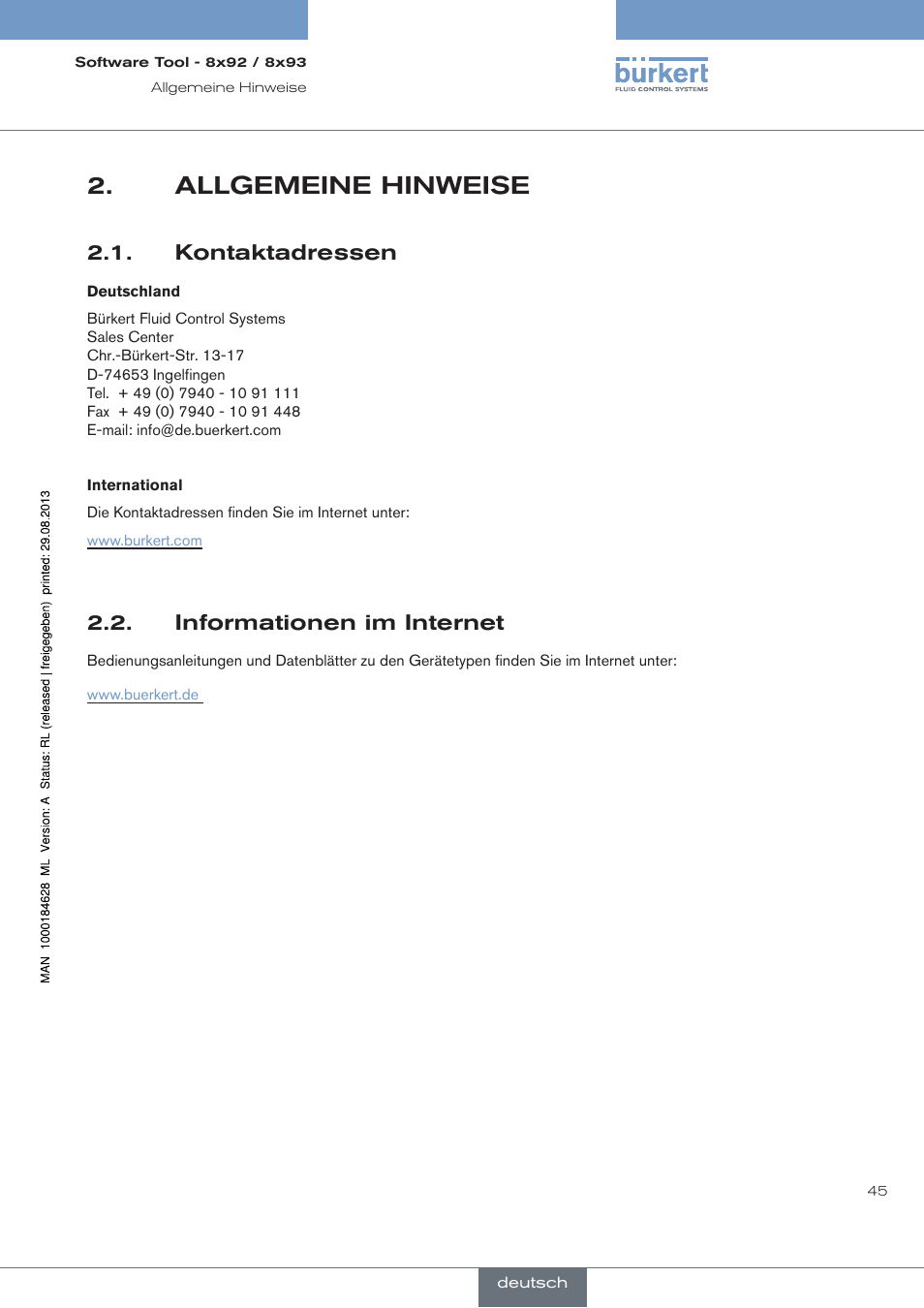 Software Tool - 8x92 / 8x93
Allgemeine Hinweise

bürkert
FLUID CONTROL SYSTEMS

2. ALLGEMEINE HINWEISE

2.1. Kontaktadressen

Deutschland

Bürkert Fluid Control Systems
Sales Center
Chr.-Bürkert-Str. 13-17
D-74653 Ingelfingen
Tel. + 49 (0) 7940 - 10 91 111
Fax + 49 (0) 7940 - 10 91 448
E-mail: info@de.buerkert.com

International

Die Kontaktadressen finden Sie im Internet unter:

www.burkert.com

2.2. Informationen im Internet

Bedienungsanleitungen und Datenblätter zu den Gerätetypen finden Sie im Internet unter:

www.buerkert.de

MAN 1000184628 ML Version: A Status: RL (released | freigegeben) printed: 29.08.2013

45

deutsch